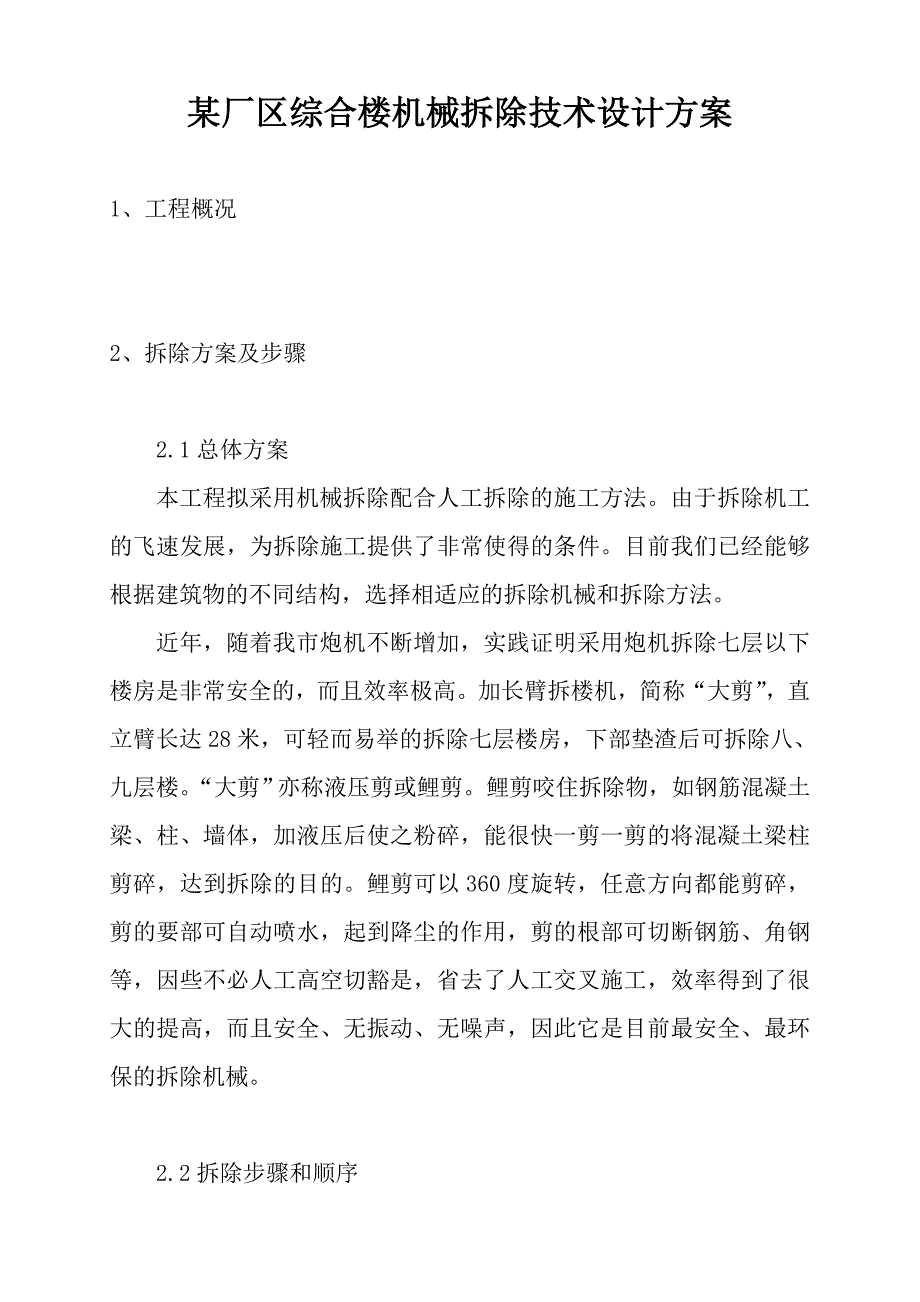 某厂区综合楼机械拆除技术设计方案

1、工程概况

2、拆除方案及步骤

2.1 总体方案

本工程拟采用机械拆除配合人工拆除的施工方法。由于拆除机工的飞速发展，为拆除施工提供了非常使得的条件。目前我们已经能够根据建筑物的不同结构，选择相适应的拆除机械和拆除方法。

近年，随着我市炮机不断增加，实践证明采用炮机拆除七层以下楼房是非常安全的，而且效率极高。加长臂拆楼机，简称“大剪”，直立臂长达 28 米，可轻而易举的拆除七层楼房，下部垫渣后可拆除八、九层楼。“大剪”亦称液压剪或鲤剪。鲤剪咬住拆除物，如钢筋混凝土梁、柱、墙体，加液压后使之粉碎，能很快一剪一剪的将混凝土梁柱剪碎，达到拆除的目的。鲤剪可以 360 度旋转，任意方向都能剪碎，剪的要部可自动喷水，起到降尘的作用，剪的根部可切断钢筋、角钢等，因些不必人工高空切豁是，省去了人工交叉施工，效率得到了很大的提高，而且安全、无振动、无噪声，因此它是目前最安全、最环保的拆除机械。

2.2 拆除步骤和顺序